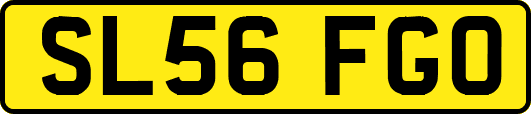 SL56 FGO